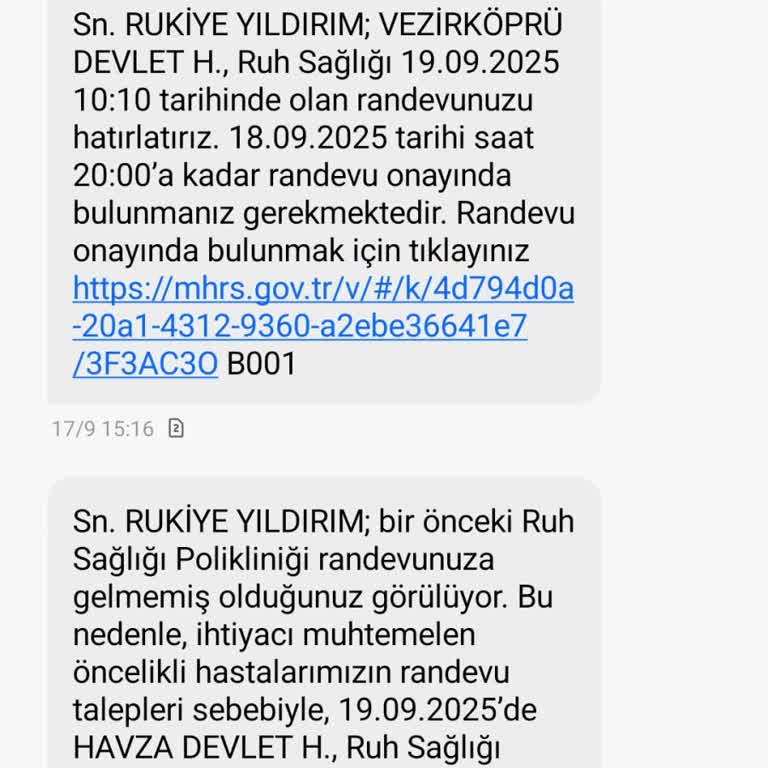 Sn. RUKİYE YILDIRIM; VEZİRKÖPRÜ DEVLET H., Ruh Sağlığı 19.09.2025 10:10 tarihinde olan randevunuzu hatırlatırız. 18.09.2025 tarihi saat 20:00'a kadar randevu onayında bulunmanız gerekmektedir. Randevu onayında bulunmak için tıklayınız https://mhrs.gov.tr/v/#/k/4d794d0a-20a1-4312-9360-a2ebe36641e7/3F3AC3O B001

17/9 15:16

Sn. RUKİYE YILDIRIM; bir önceki Ruh Sağlığı Polikliniği randevunuza gelmemiş olduğunuz görülüyor. Bu nedenle, ihtiyacı muhtemelen öncelikli hastalarımızın randevu talepleri sebebiyle, 19.09.2025'de HAVZA DEVLET H., Ruh Sağlığı